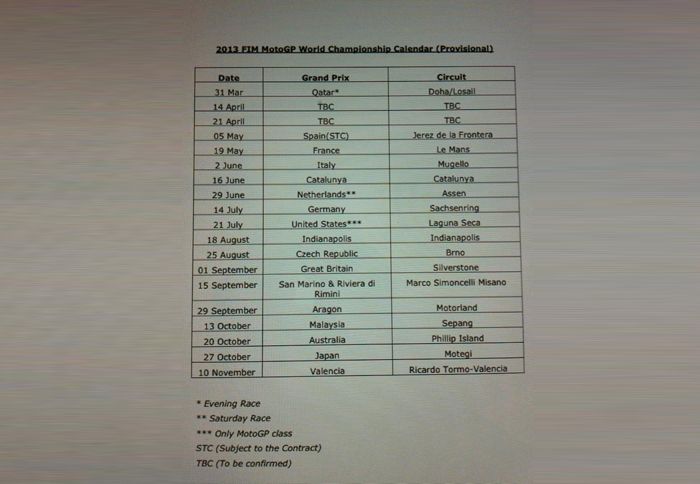 2013 FIM MotoGP World Championship Calendar (Provisional)

| Date | Grand Prix | Circuit |
|---|---|---|
| 31 Mar | Qatar* | Doha/Losail |
| 14 April | TBC | TBC |
| 21 April | TBC | TBC |
| 05 May | Spain(STC) | Jerez de la Frontera |
| 19 May | France | Le Mans |
| 2 June | Italy | Mugello |
| 16 June | Catalunya | Catalunya |
| 29 June | Netherlands** | Assen |
| 14 July | Germany | Sachsenring |
| 21 July | United States*** | Laguna Seca |
| 18 August | Indianapolis | Indianapolis |
| 25 August | Czech Republic | Brno |
| 01 September | Great Britain | Silverstone |
| 15 September | San Marino & Riviera di Rimini | Marco Simoncelli Misano |
| 29 September | Aragon | Motorland |
| 13 October | Malaysia | Sepang |
| 20 October | Australia | Phillip Island |
| 27 October | Japan | Motegi |
| 10 November | Valencia | Ricardo Tormo-Valencia |

* Evening Race
** Saturday Race
*** Only MotoGP class
STC (Subject to the Contract)
TBC (To be confirmed)